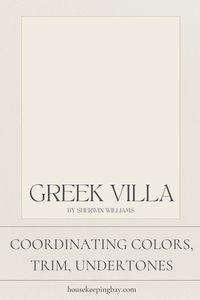 GREEK VILLA

BY SHERWIN WILLIAMS

COORDINATING COLORS, TRIM, UNDERTONES

housekeepingbay.com